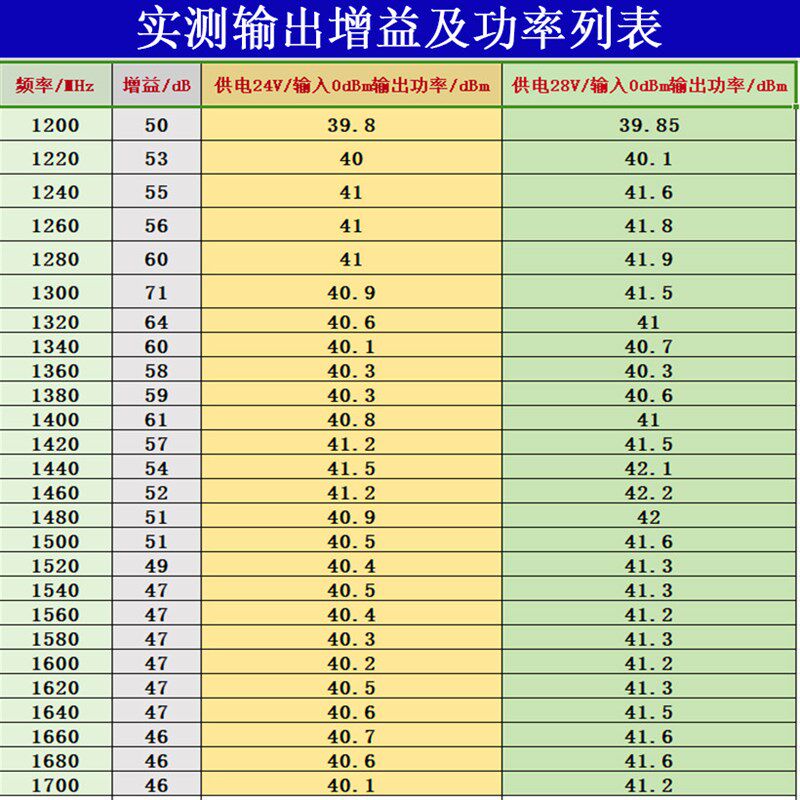 实测输出增益及功率列表

| 频率/MHz | 增益/dB | 供电24V/输入0dBm输出功率/dBm | 供电28V/输入0dBm输出功率/dBm |
|---|---|---|---|
| 1200 | 50 | 39.8 | 39.85 |
| 1220 | 53 | 40 | 40.1 |
| 1240 | 55 | 41 | 41.6 |
| 1260 | 56 | 41 | 41.8 |
| 1280 | 60 | 41 | 41.9 |
| 1300 | 71 | 40.9 | 41.5 |
| 1320 | 64 | 40.6 | 41 |
| 1340 | 60 | 40.1 | 40.7 |
| 1360 | 58 | 40.3 | 40.3 |
| 1380 | 59 | 40.3 | 40.6 |
| 1400 | 61 | 40.8 | 41 |
| 1420 | 57 | 41.2 | 41.5 |
| 1440 | 54 | 41.5 | 42.1 |
| 1460 | 52 | 41.2 | 42.2 |
| 1480 | 51 | 40.9 | 42 |
| 1500 | 51 | 40.5 | 41.6 |
| 1520 | 49 | 40.4 | 41.3 |
| 1540 | 47 | 40.5 | 41.3 |
| 1560 | 47 | 40.4 | 41.2 |
| 1580 | 47 | 40.3 | 41.3 |
| 1600 | 47 | 40.2 | 41.2 |
| 1620 | 47 | 40.5 | 41.3 |
| 1640 | 47 | 40.6 | 41.5 |
| 1660 | 46 | 40.7 | 41.6 |
| 1680 | 46 | 40.6 | 41.6 |
| 1700 | 46 | 40.1 | 41.2 |